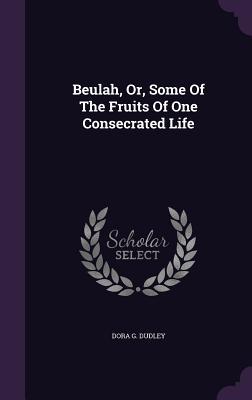 Beulah, Or, Some Of The Fruits Of One Consecrated Life

Scholar SELECT

DORA G. DUDLEY